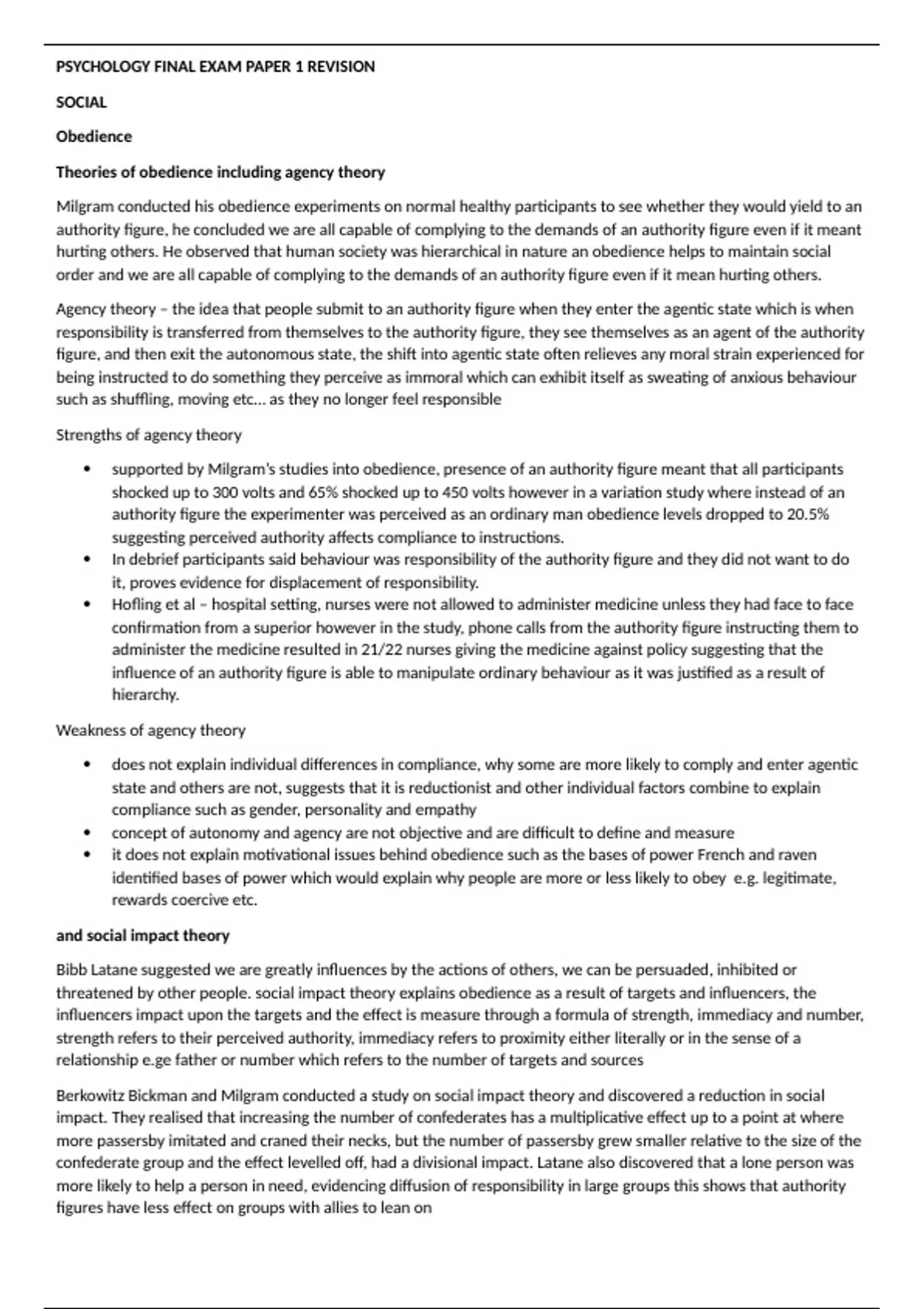 PSYCHOLOGY FINAL EXAM PAPER 1 REVISION

SOCIAL

Obedience

Theories of obedience including agency theory

Milgram conducted his obedience experiments on normal healthy participants to see whether they would yield to an authority figure, he concluded we are all capable of complying to the demands of an authority figure even if it meant hurting others. He observed that human society was hierarchical in nature an obedience helps to maintain social order and we are all capable of complying to the demands of an authority figure even if it mean hurting others.

Agency theory – the idea that people submit to an authority figure when they enter the agentic state which is when responsibility is transferred from themselves to the authority figure, they see themselves as an agent of the authority figure, and then exit the autonomous state, the shift into agentic state often relieves any moral strain experienced for being instructed to do something they perceive as immoral which can exhibit itself as sweating of anxious behaviour such as shuffling, moving etc… as they no longer feel responsible

Strengths of agency theory

• supported by Milgram's studies into obedience, presence of an authority figure meant that all participants shocked up to 300 volts and 65% shocked up to 450 volts however in a variation study where instead of an authority figure the experimenter was perceived as an ordinary man obedience levels dropped to 20.5% suggesting perceived authority affects compliance to instructions.
• In debrief participants said behaviour was responsibility of the authority figure and they did not want to do it, proves evidence for displacement of responsibility.
• Hofling et al – hospital setting, nurses were not allowed to administer medicine unless they had face to face confirmation from a superior however in the study, phone calls from the authority figure instructing them to administer the medicine resulted in 21/22 nurses giving the medicine against policy suggesting that the influence of an authority figure is able to manipulate ordinary behaviour as it was justified as a result of hierarchy.

Weakness of agency theory

• does not explain individual differences in compliance, why some are more likely to comply and enter agentic state and others are not, suggests that it is reductionist and other individual factors combine to explain compliance such as gender, personality and empathy
• concept of autonomy and agency are not objective and are difficult to define and measure
• it does not explain motivational issues behind obedience such as the bases of power French and raven identified bases of power which would explain why people are more or less likely to obey e.g. legitimate, rewards coercive etc.

and social impact theory

Bibb Latane suggested we are greatly influences by the actions of others, we can be persuaded, inhibited or threatened by other people. social impact theory explains obedience as a result of targets and influencers, the influencers impact upon the targets and the effect is measure through a formula of strength, immediacy and number, strength refers to their perceived authority, immediacy refers to proximity either literally or in the sense of a relationship e.ge father or number which refers to the number of targets and sources

Berkowitz Bickman and Milgram conducted a study on social impact theory and discovered a reduction in social impact. They realised that increasing the number of confederates has a multiplicative effect up to a point at where more passersby imitated and craned their necks, but the number of passersby grew smaller relative to the size of the confederate group and the effect levelled off, had a divisional impact. Latane also discovered that a lone person was more likely to help a person in need, evidencing diffusion of responsibility in large groups this shows that authority figures have less effect on groups with allies to lean on